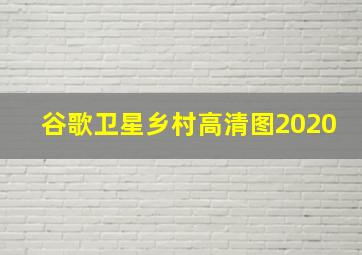 谷歌卫星乡村高清图2020